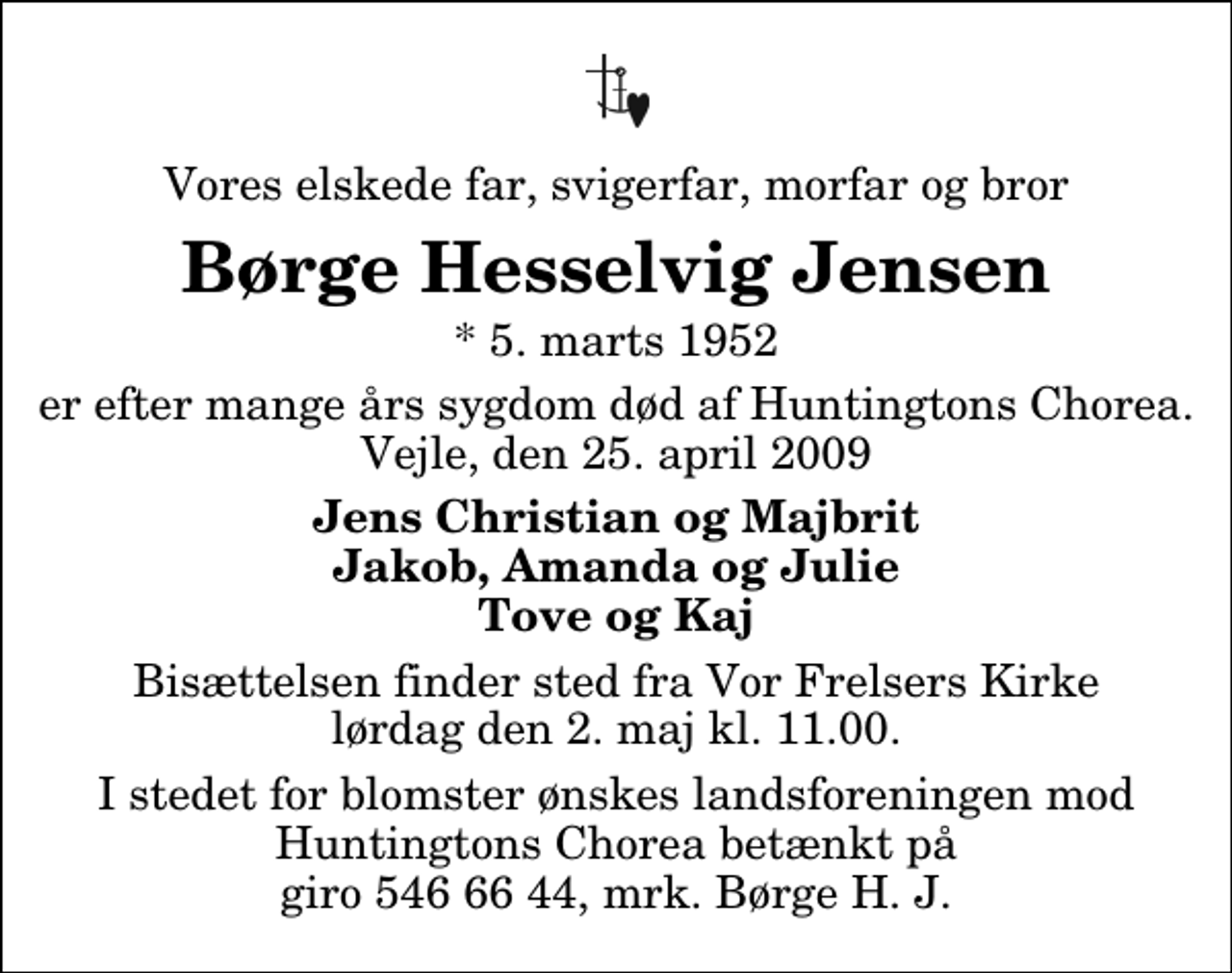 Vores elskede far, svigerfar, morfar og bror

Børge Hesselvig Jensen

* 5. marts 1952

er efter mange års sygdom død af Huntingtons Chorea.
Vejle, den 25. april 2009

Jens Christian og Majbrit
Jakob, Amanda og Julie
Tove og Kaj

Bisættelsen finder sted fra Vor Frelsers Kirke
lørdag den 2. maj kl. 11.00.

I stedet for blomster ønskes landsforeningen mod Huntingtons Chorea betænkt på
giro 546 66 44, mrk. Børge H. J.